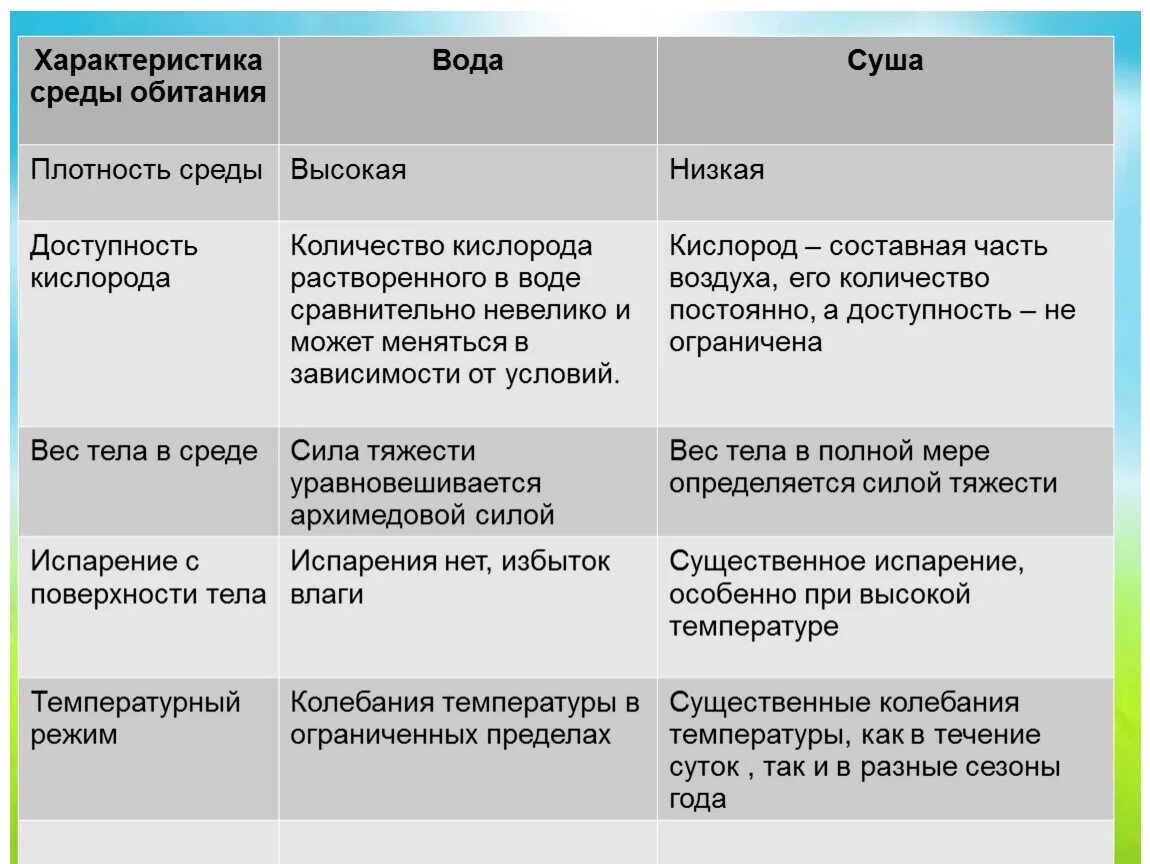 | Характеристика среды обитания | Вода | Суша |
|---|---|---|
| Плотность среды | Высокая | Низкая |
| Доступность кислорода | Количество кислорода растворенного в воде сравнительно невелико и может меняться в зависимости от условий. | Кислород – составная часть воздуха, его количество постоянно, а доступность – не ограничена |
| Вес тела в среде | Сила тяжести уравновешивается архимедовой силой | Вес тела в полной мере определяется силой тяжести |
| Испарение с поверхности тела | Испарения нет, избыток влаги | Существенное испарение, особенно при высокой температуре |
| Температурный режим | Колебания температуры в ограниченных пределах | Существенные колебания температуры, как в течение суток , так и в разные сезоны года |
| | | |